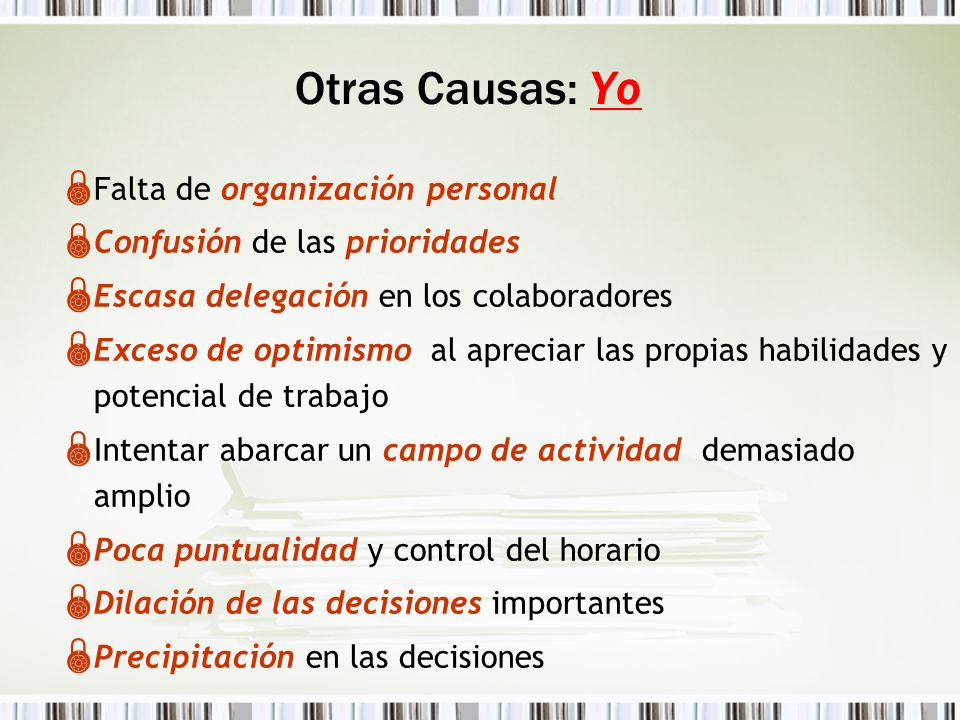 Otras Causas: Yo

Falta de organización personal

Confusión de las prioridades

Escasa delegación en los colaboradores

Exceso de optimismo al apreciar las propias habilidades y potencial de trabajo

Intentar abarcar un campo de actividad demasiado amplio

Poca puntualidad y control del horario

Dilación de las decisiones importantes

Precipitación en las decisiones